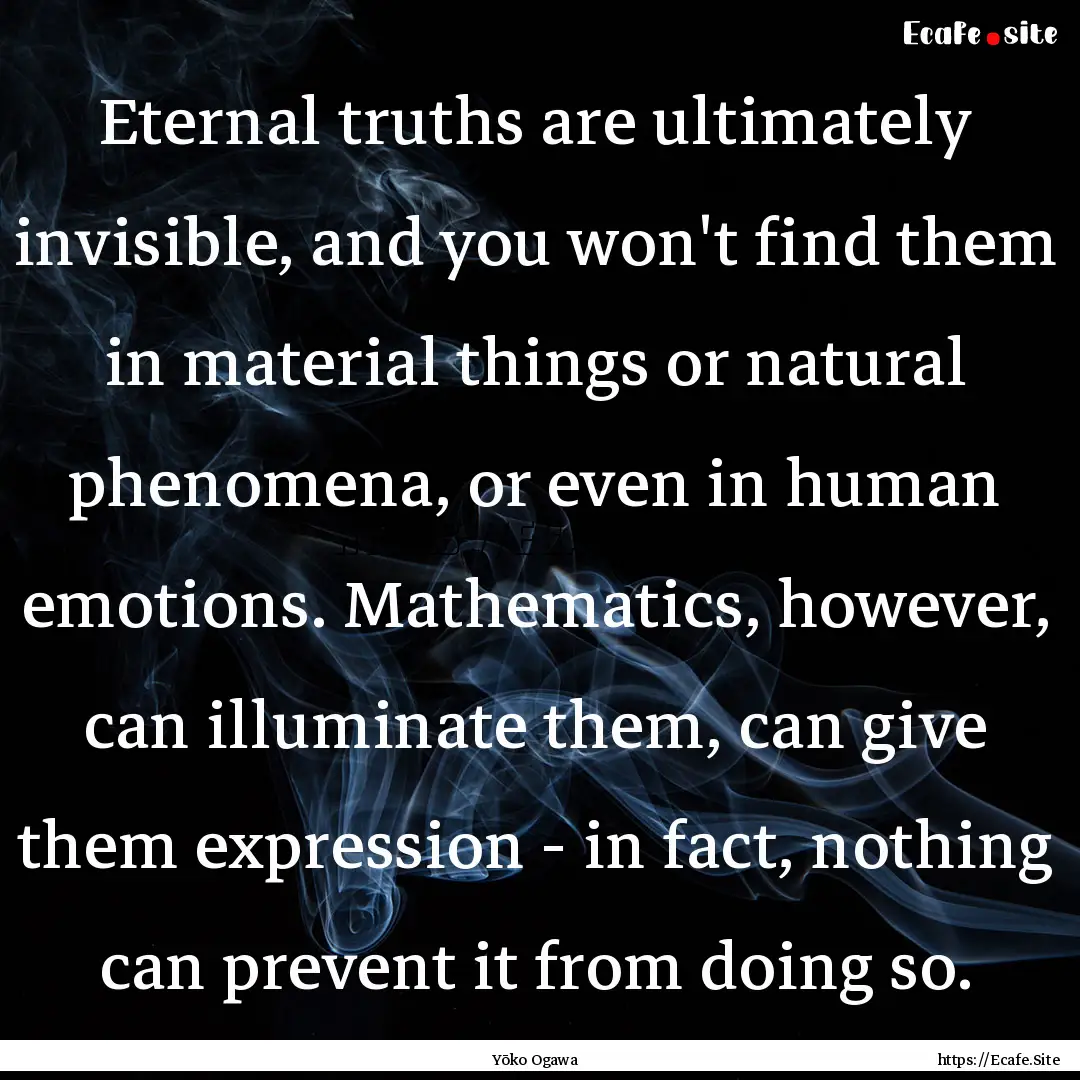 Ecafe.site

Eternal truths are ultimately invisible, and you won't find them in material things or natural phenomena, or even in human emotions. Mathematics, however, can illuminate them, can give them expression - in fact, nothing can prevent it from doing so.

Yōko Ogawa

https://Ecafe.Site